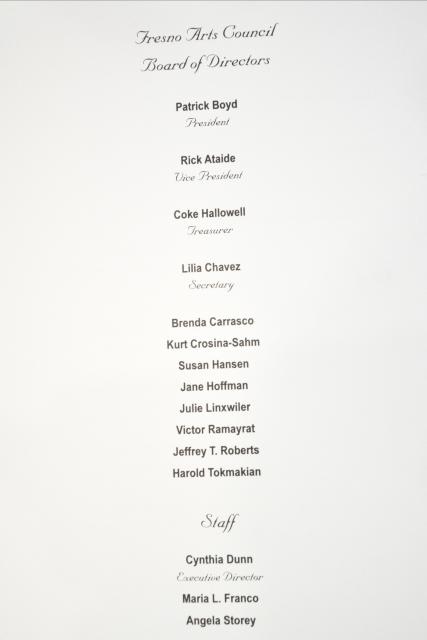 Fresno Arts Council
Board of Directors

Patrick Boyd
President

Rick Ataide
Vice President

Coke Hallowell
Treasurer

Lilia Chavez
Secretary

Brenda Carrasco
Kurt Crosina-Sahm
Susan Hansen
Jane Hoffman
Julie Linxwiler
Victor Ramayrat
Jeffrey T. Roberts
Harold Tokmakian

Staff

Cynthia Dunn
Executive Director
Maria L. Franco
Angela Storey